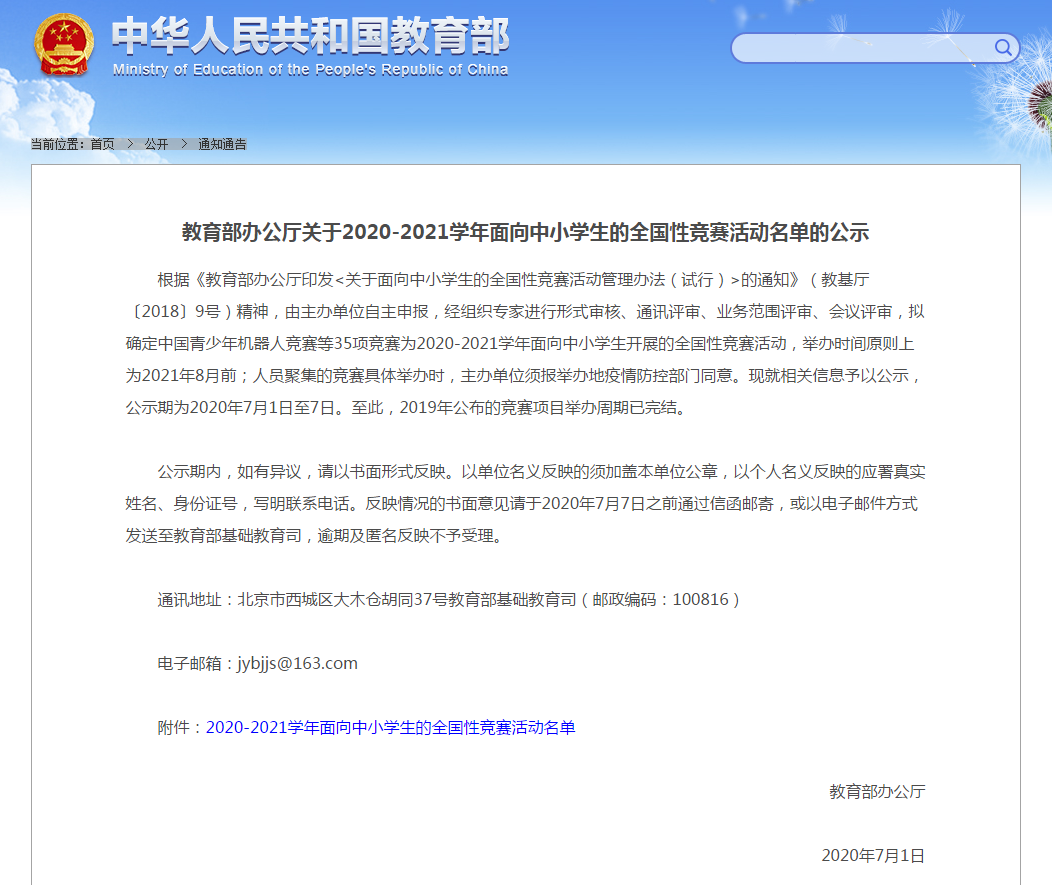 中华人民共和国教育部
Ministry of Education of the People's Republic of China

当前位置：首页 > 公开 > 通知通告

教育部办公厅关于2020-2021学年面向中小学生的全国性竞赛活动名单的公示

根据《教育部办公厅印发<关于面向中小学生的全国性竞赛活动管理办法（试行）>的通知》（教基厅〔2018〕9号）精神，由主办单位自主申报，经组织专家进行形式审核、通讯评审、业务范围评审、会议评审，拟确定中国青少年机器人竞赛等35项竞赛为2020-2021学年面向中小学生开展的全国性竞赛活动，举办时间原则上为2021年8月前；人员聚集的竞赛具体举办时，主办单位须报举办地疫情防控部门同意。现就相关信息予以公示，公示期为2020年7月1日至7日。至此，2019年公布的竞赛项目举办周期已完结。

公示期内，如有异议，请以书面形式反映。以单位名义反映的须加盖本单位公章，以个人名义反映的应署真实姓名、身份证号，写明联系电话。反映情况的书面意见请于2020年7月7日之前通过信函邮寄，或以电子邮件方式发送至教育部基础教育司，逾期及匿名反映不予受理。

通讯地址：北京市西城区大木仓胡同37号教育部基础教育司（邮政编码：100816）

电子邮箱：jybjjs@163.com

附件：2020-2021学年面向中小学生的全国性竞赛活动名单

教育部办公厅

2020年7月1日